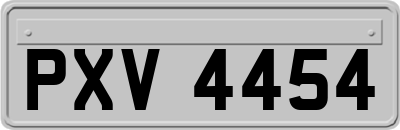 PXV 4454